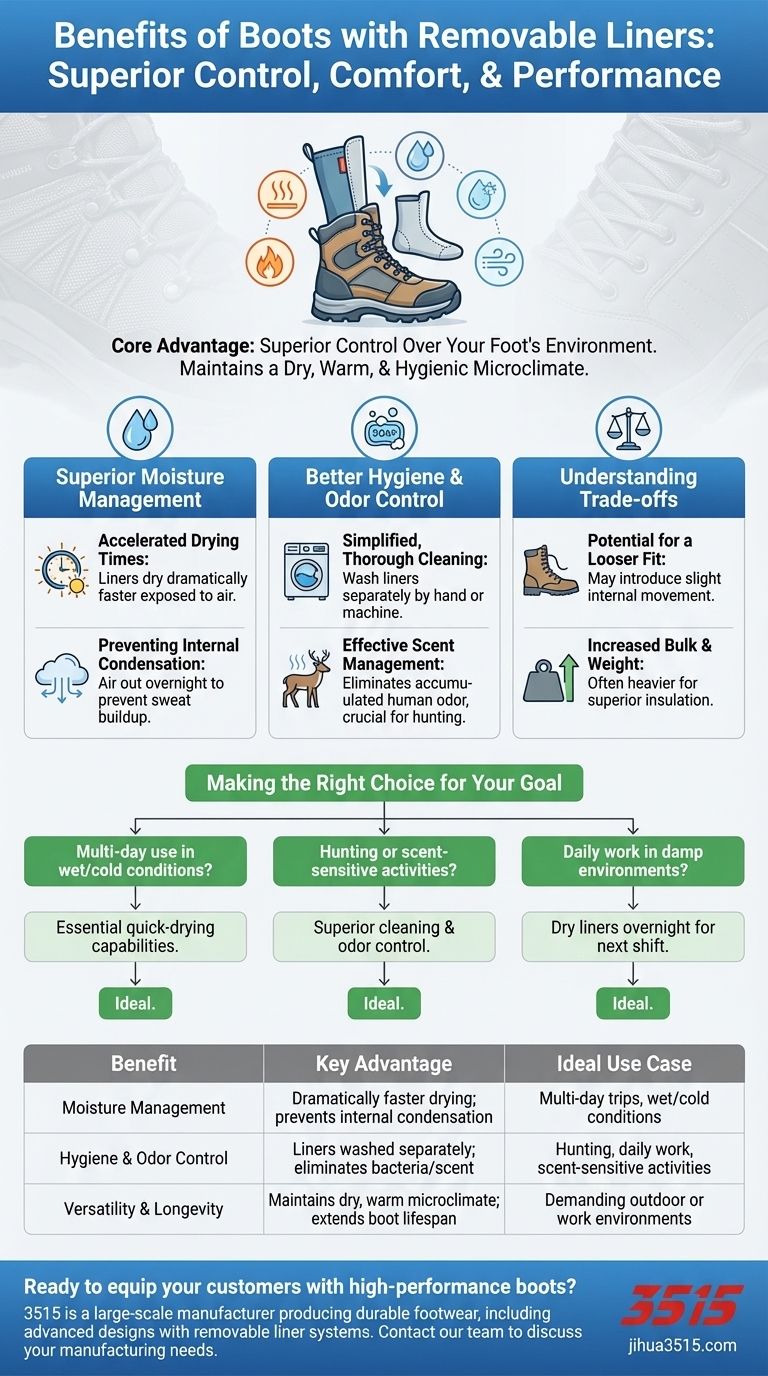 Benefits of Boots with Removable Liners: Superior Control, Comfort, & Performance

Core Advantage: Superior Control Over Your Foot's Environment. Maintains a Dry, Warm, & Hygienic Microclimate.

SOAP

Superior Moisture Management

Accelerated Drying Times: Liners dry dramatically faster exposed to air.

Preventing Internal Condensation: Air out overnight to prevent sweat buildup.

Better Hygiene & Odor Control

Simplified, Thorough Cleaning: Wash liners separately by hand or machine.

Effective Scent Management: Eliminates accumulated human odor, crucial for hunting.

Understanding Trade-offs

Potential for a Looser Fit: May introduce slight internal movement.

Increased Bulk & Weight: Often heavier for superior insulation.

Making the Right Choice for Your Goal

Multi-day use in wet/cold conditions?

Essential quick-drying capabilities.

Ideal.

Hunting or scent-sensitive activities?

Superior cleaning & odor control.

Ideal.

Daily work in damp environments?

Dry liners overnight for next shift.

Ideal.

| Benefit | Key Advantage | Ideal Use Case |
|---|---|---|
| Moisture Management | Dramatically faster drying; prevents internal condensation | Multi-day trips, wet/cold conditions |
| Hygiene & Odor Control | Liners washed separately; eliminates bacteria/scent | Hunting, daily work, scent-sensitive activities |
| Versatility & Longevity | Maintains dry, warm microclimate; extends boot lifespan | Demanding outdoor or work environments |

Ready to equip your customers with high-performance boots?

3515 is a large-scale manufacturer producing durable footwear, including advanced designs with removable liner systems. Contact our team to discuss your manufacturing needs.

3515

jihua3515.com